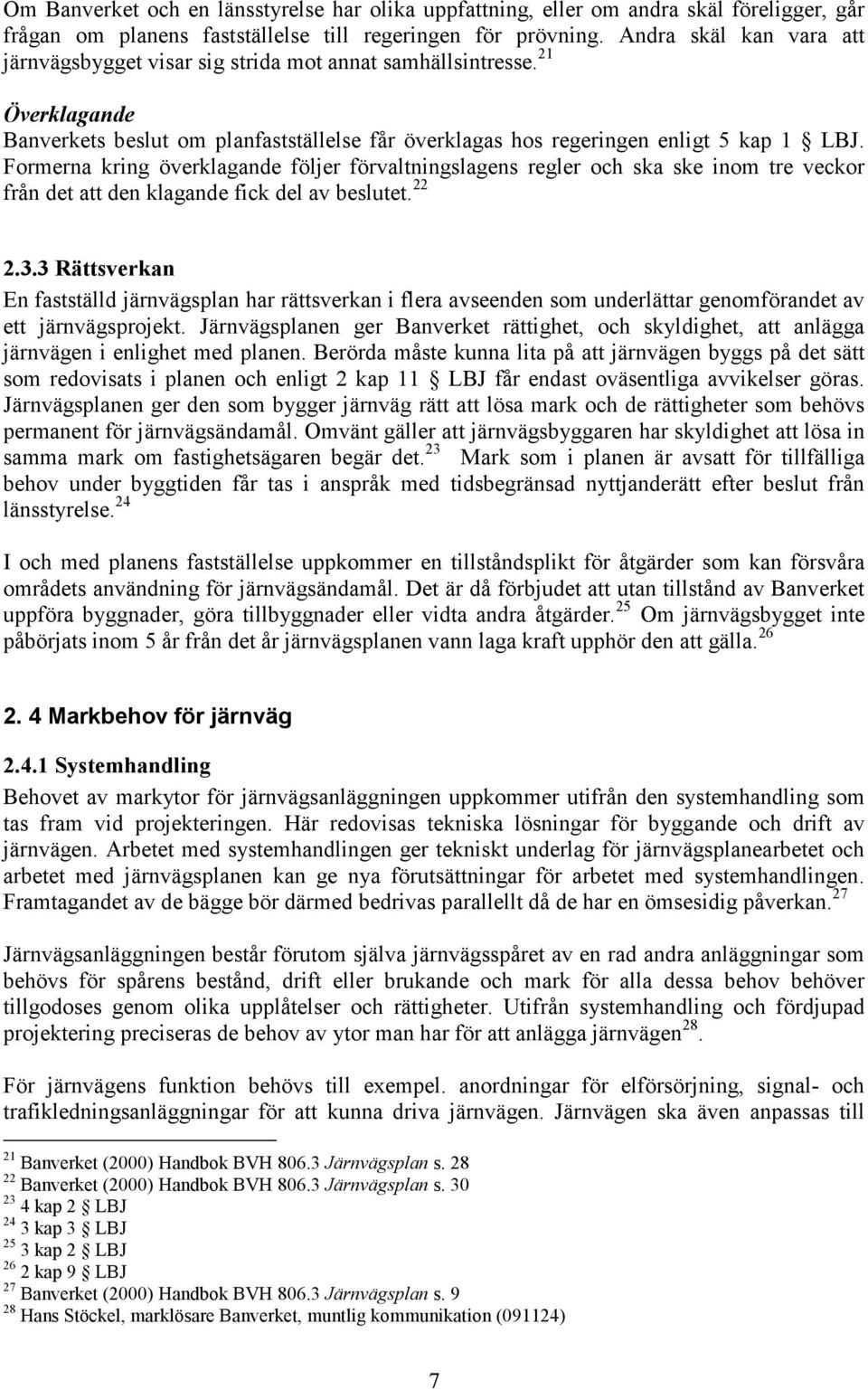 Om Banverket och en länsstyrelse har olika uppfattning, eller om andra skäl föreligger, går frågan om planens fastställelse till regeringen för prövning. Andra skäl kan vara att järnvägsbygget visar sig strida mot annat samhällsintresse.$^{21}$

Överklagande

Banverkets beslut om planfastställelse får överklagas hos regeringen enligt 5 kap 1 § LBJ. Formerna kring överklagande följer förvaltningslagens regler och ska ske inom tre veckor från det att den klagande fick del av beslutet.$^{22}$

2.3.3 Rättsverkan

En fastställd järnvägsplan har rättsverkan i flera avseenden som underlättar genomförandet av ett järnvägsprojekt. Järnvägsplanen ger Banverket rättighet, och skyldighet, att anlägga järnvägen i enlighet med planen. Berörda måste kunna lita på att järnvägen byggs på det sätt som redovisats i planen och enligt 2 kap 11 § LBJ får endast oväsentliga avvikelser göras. Järnvägsplanen ger den som bygger järnväg rätt att lösa mark och de rättigheter som behövs permanent för järnvägsändamål. Omvänt gäller att järnvägsbyggaren har skyldighet att lösa in samma mark om fastighetsägaren begär det.$^{23}$ Mark som i planen är avsatt för tillfälliga behov under byggtiden får tas i anspråk med tidsbegränsad nyttjanderätt efter beslut från länsstyrelse.$^{24}$

I och med planens fastställelse uppkommer en tillståndsplikt för åtgärder som kan försvåra områdets användning för järnvägsändamål. Det är då förbjudet att utan tillstånd av Banverket uppföra byggnader, göra tillbyggnader eller vidta andra åtgärder.$^{25}$ Om järnvägsbygget inte påbörjats inom 5 år från det år järnvägsplanen vann laga kraft upphör den att gälla.$^{26}$

2. 4 Markbehov för järnväg

2.4.1 Systemhandling

Behovet av markytor för järnvägsanläggningen uppkommer utifrån den systemhandling som tas fram vid projekteringen. Här redovisas tekniska lösningar för byggande och drift av järnvägen. Arbetet med systemhandlingen ger tekniskt underlag för järnvägsplanearbetet och arbetet med järnvägsplanen kan ge nya förutsättningar för arbetet med systemhandlingen. Framtagandet av de bägge bör därmed bedrivas parallellt då de har en ömsesidig påverkan.$^{27}$

Järnvägsanläggningen består förutom själva järnvägsspåret av en rad andra anläggningar som behövs för spårens bestånd, drift eller brukande och mark för alla dessa behov behöver tillgodoses genom olika upplåtelser och rättigheter. Utifrån systemhandling och fördjupad projektering preciseras de behov av ytor man har för att anlägga järnvägen$^{28}$.

För järnvägens funktion behövs till exempel. anordningar för elförsörjning, signal- och trafikledningsanläggningar för att kunna driva järnvägen. Järnvägen ska även anpassas till

$^{21}$ Banverket (2000) Handbok BVH 806.3 Järnvägsplan s. 28
$^{22}$ Banverket (2000) Handbok BVH 806.3 Järnvägsplan s. 30
$^{23}$ 4 kap 2 § LBJ
$^{24}$ 3 kap 3 § LBJ
$^{25}$ 3 kap 2 § LBJ
$^{26}$ 2 kap 9 § LBJ
$^{27}$ Banverket (2000) Handbok BVH 806.3 Järnvägsplan s. 9
$^{28}$ Hans Stöckel, marklösare Banverket, muntlig kommunikation (091124)

7